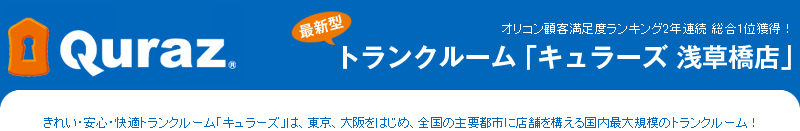 Quraz®

最新型

オリコン顧客満足度ランキング2年連続 総合1位獲得！

トランクルーム「キュラーズ 浅草橋店」

きれい・安心・快適トランクルーム「キュラーズ」は、東京、大阪をはじめ、全国の主要都市に店舗を構える国内最大規模のトランクルーム！